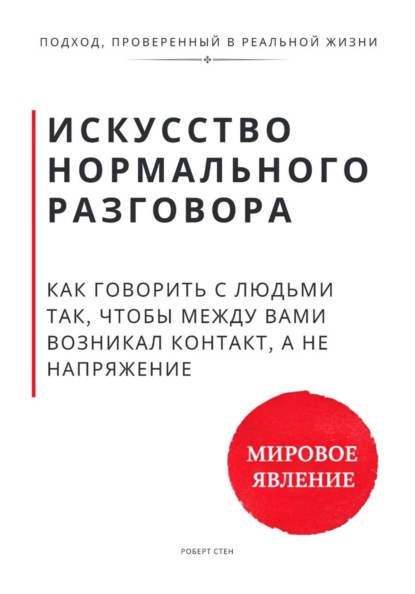 ПОДХОД, ПРОВЕРЕННЫЙ В РЕАЛЬНОЙ ЖИЗНИ

ИСКУССТВО НОРМАЛЬНОГО РАЗГОВОРА

КАК ГОВОРИТЬ С ЛЮДЬМИ ТАК, ЧТОБЫ МЕЖДУ ВАМИ ВОЗНИКАЛ КОНТАКТ, А НЕ НАПРЯЖЕНИЕ

МИРОВОЕ ЯВЛЕНИЕ

РОБЕРТ СТЕН